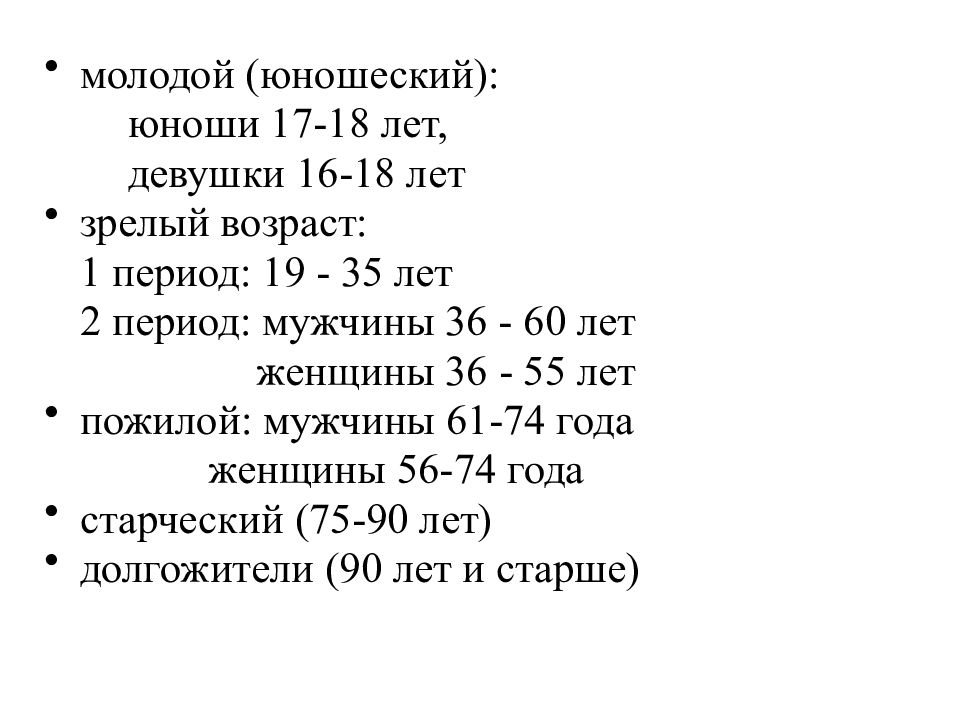 • молодой (юношеский):
юноши 17-18 лет,
девушки 16-18 лет
• зрелый возраст:
1 период: 19 - 35 лет
2 период: мужчины 36 - 60 лет
женщины 36 - 55 лет
• пожилой: мужчины 61-74 года
женщины 56-74 года
• старческий (75-90 лет)
• долгожители (90 лет и старше)